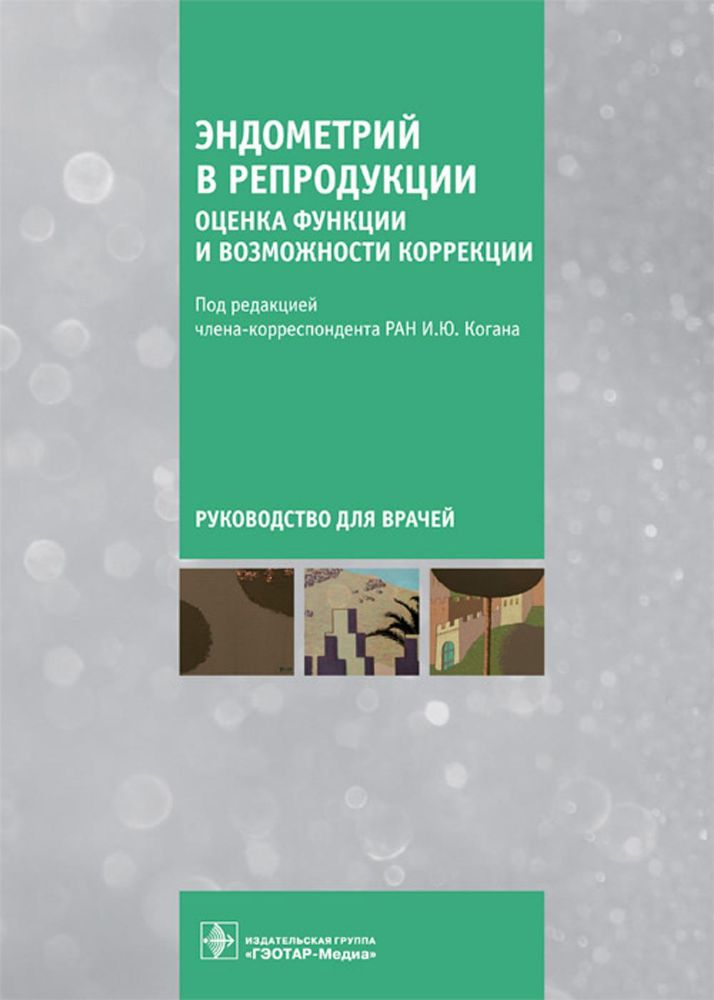 ЭНДОМЕТРИЙ
В РЕПРОДУКЦИИ
ОЦЕНКА ФУНКЦИИ
И ВОЗМОЖНОСТИ КОРРЕКЦИИ

Под редакцией
члена-корреспондента РАН И.Ю. Когана

РУКОВОДСТВО ДЛЯ ВРАЧЕЙ

ИЗДАТЕЛЬСКАЯ ГРУППА
«ГЭОТАР-Медиа»